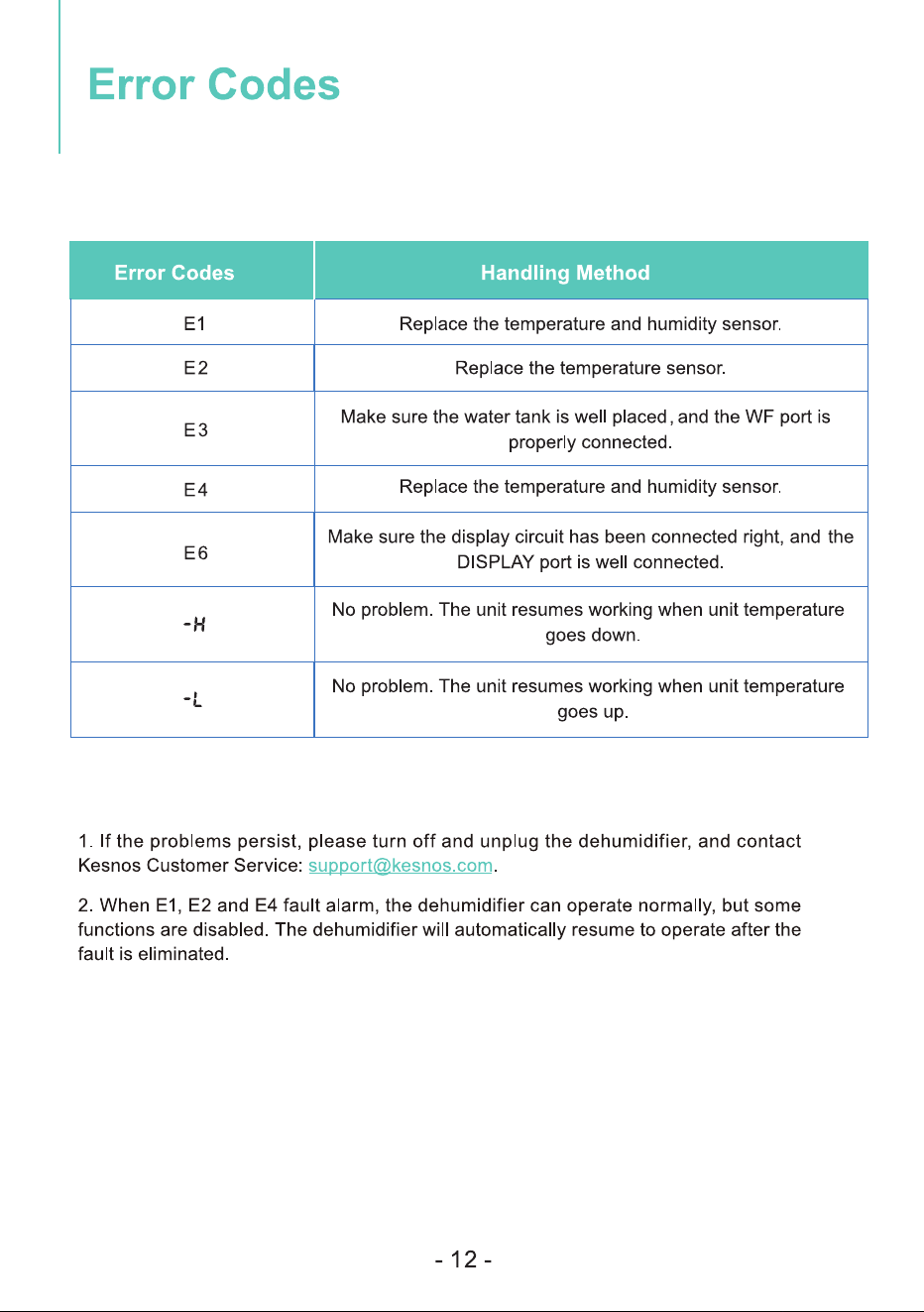 Error Codes

| Error Codes | Handling Method |
|---|---|
| E1 | Replace the temperature and humidity sensor. |
| E2 | Replace the temperature sensor. |
| E3 | Make sure the water tank is well placed, and the WF port is properly connected. |
| E4 | Replace the temperature and humidity sensor. |
| E6 | Make sure the display circuit has been connected right, and the DISPLAY port is well connected. |
| -H | No problem. The unit resumes working when unit temperature goes down. |
| -L | No problem. The unit resumes working when unit temperature goes up. |

1. If the problems persist, please turn off and unplug the dehumidifier, and contact Kesnos Customer Service: support@kesnos.com.

2. When E1, E2 and E4 fault alarm, the dehumidifier can operate normally, but some functions are disabled. The dehumidifier will automatically resume to operate after the fault is eliminated.

- 12 -